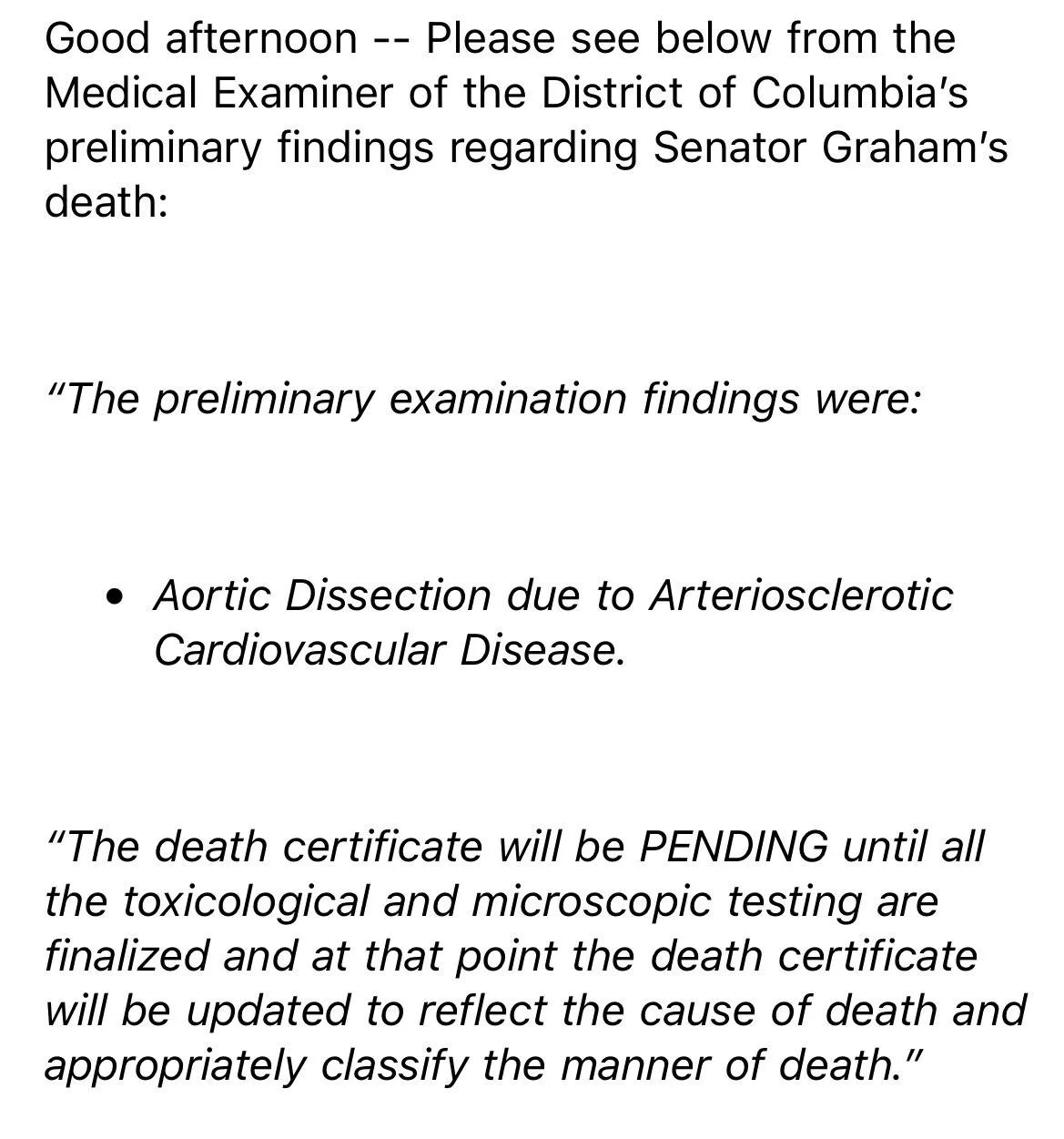 Good afternoon -- Please see below from the Medical Examiner of the District of Columbia's preliminary findings regarding Senator Graham's death:

"The preliminary examination findings were:

• Aortic Dissection due to Arteriosclerotic Cardiovascular Disease.

"The death certificate will be PENDING until all the toxicological and microscopic testing are finalized and at that point the death certificate will be updated to reflect the cause of death and appropriately classify the manner of death."